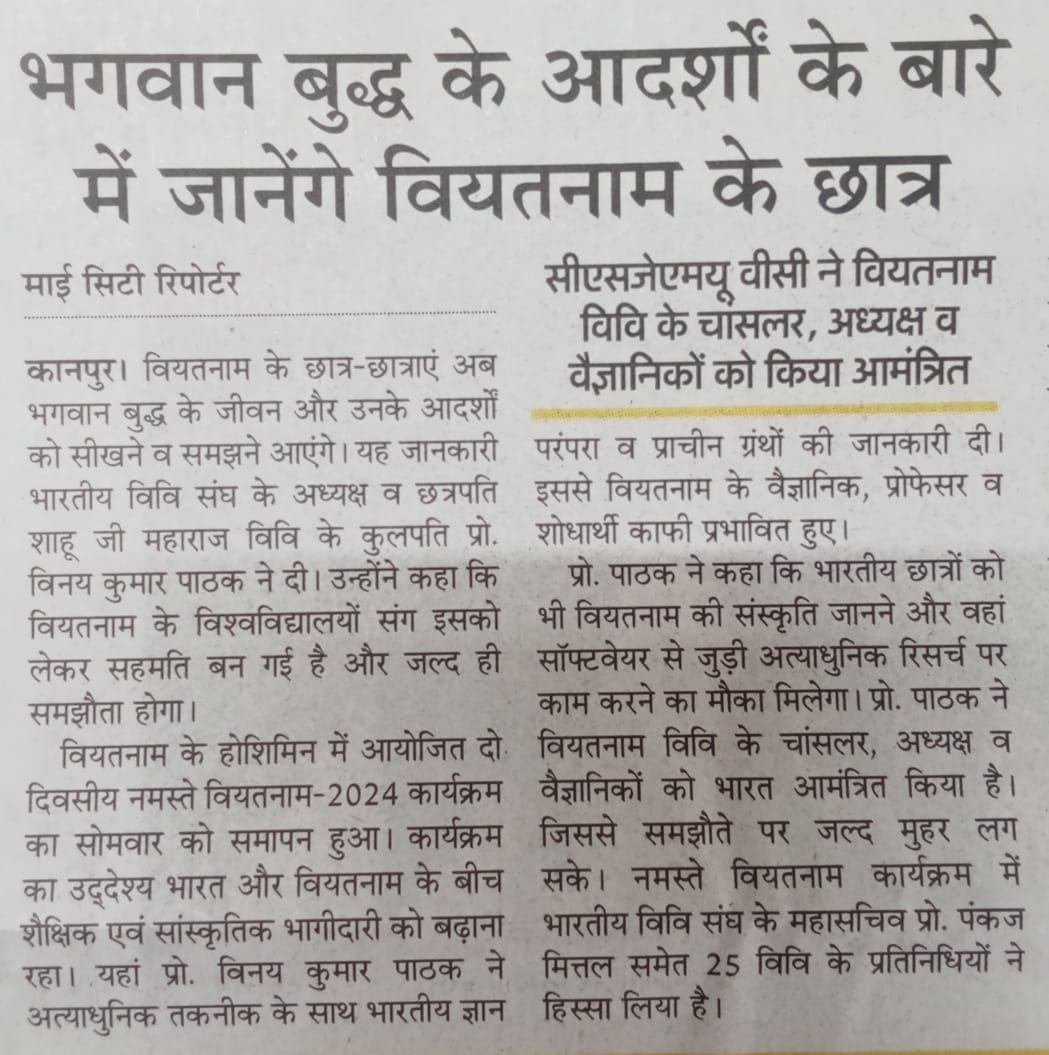 भगवान बुद्ध के आदर्शों के बारे में जानेंगे वियतनाम के छात्र

माई सिटी रिपोर्टर

कानपुर। वियतनाम के छात्र-छात्राएं अब भगवान बुद्ध के जीवन और उनके आदर्शों को सीखने व समझने आएंगे। यह जानकारी भारतीय विवि संघ के अध्यक्ष व छत्रपति शाहू जी महाराज विवि के कुलपति प्रो. विनय कुमार पाठक ने दी। उन्होंने कहा कि वियतनाम के विश्वविद्यालयों संग इसको लेकर सहमति बन गई है और जल्द ही समझौता होगा।

वियतनाम के होशिमिन में आयोजित दो दिवसीय नमस्ते वियतनाम-2024 कार्यक्रम का सोमवार को समापन हुआ। कार्यक्रम का उद्देश्य भारत और वियतनाम के बीच शैक्षिक एवं सांस्कृतिक भागीदारी को बढ़ाना रहा। यहां प्रो. विनय कुमार पाठक ने अत्याधुनिक तकनीक के साथ भारतीय ज्ञान

सीएसजेएमयू वीसी ने वियतनाम विवि के चांसलर, अध्यक्ष व वैज्ञानिकों को किया आमंत्रित

परंपरा व प्राचीन ग्रंथों की जानकारी दी। इससे वियतनाम के वैज्ञानिक, प्रोफेसर व शोधार्थी काफी प्रभावित हुए।

प्रो. पाठक ने कहा कि भारतीय छात्रों को भी वियतनाम की संस्कृति जानने और वहां सॉफ्टवेयर से जुड़ी अत्याधुनिक रिसर्च पर काम करने का मौका मिलेगा। प्रो. पाठक ने वियतनाम विवि के चांसलर, अध्यक्ष व वैज्ञानिकों को भारत आमंत्रित किया है। जिससे समझौते पर जल्द मुहर लग सके। नमस्ते वियतनाम कार्यक्रम में भारतीय विवि संघ के महासचिव प्रो. पंकज मित्तल समेत 25 विवि के प्रतिनिधियों ने हिस्सा लिया है।